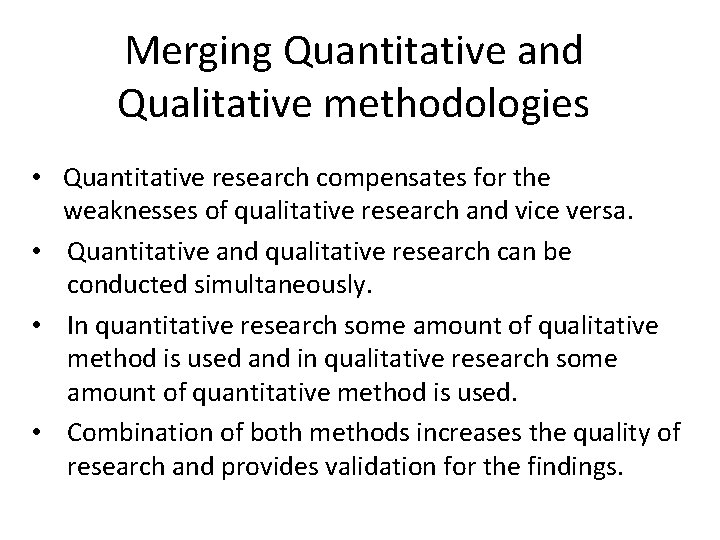 Merging Quantitative and Qualitative methodologies

• Quantitative research compensates for the weaknesses of qualitative research and vice versa.
• Quantitative and qualitative research can be conducted simultaneously.
• In quantitative research some amount of qualitative method is used and in qualitative research some amount of quantitative method is used.
• Combination of both methods increases the quality of research and provides validation for the findings.